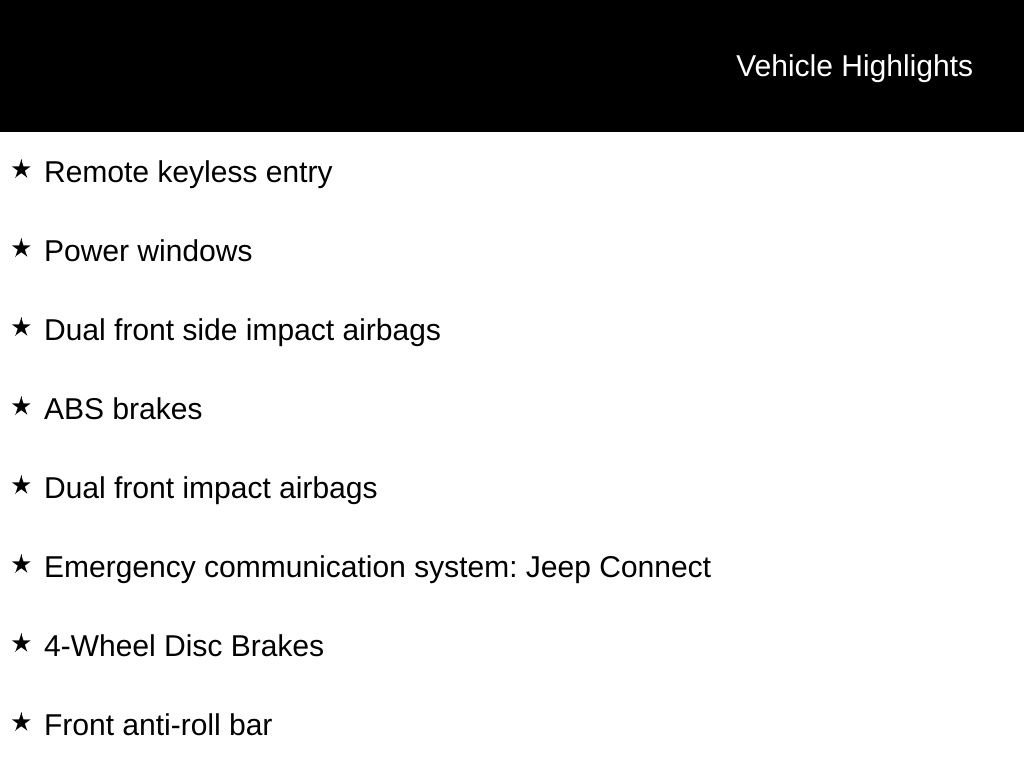 Vehicle Highlights

★ Remote keyless entry

★ Power windows

★ Dual front side impact airbags

★ ABS brakes

★ Dual front impact airbags

★ Emergency communication system: Jeep Connect

★ 4-Wheel Disc Brakes

★ Front anti-roll bar